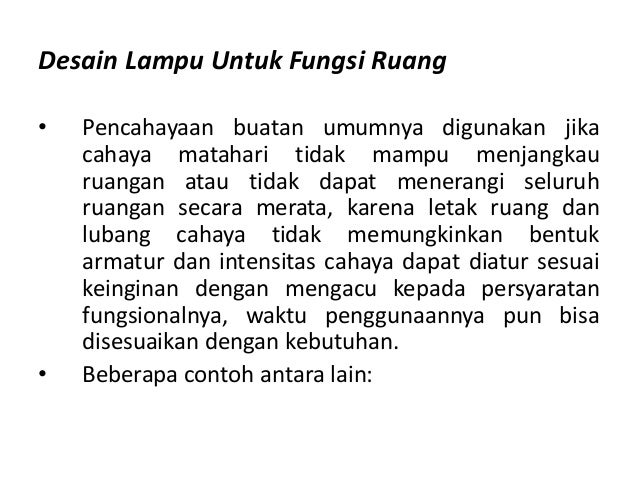 Desain Lampu Untuk Fungsi Ruang

• Pencahayaan buatan umumnya digunakan jika cahaya matahari tidak mampu menjangkau ruangan atau tidak dapat menerangi seluruh ruangan secara merata, karena letak ruang dan lubang cahaya tidak memungkinkan bentuk armatur dan intensitas cahaya dapat diatur sesuai keinginan dengan mengacu kepada persyaratan fungsionalnya, waktu penggunaannya pun bisa disesuaikan dengan kebutuhan.

• Beberapa contoh antara lain: